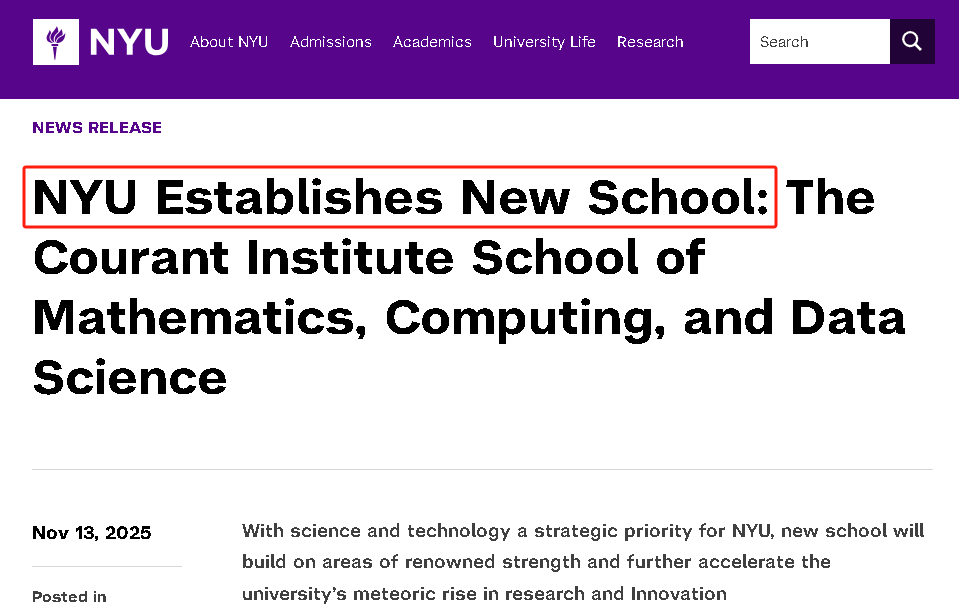 NYU About NYU Admissions Academics University Life Research Search

NEWS RELEASE

NYU Establishes New School: The Courant Institute School of Mathematics, Computing, and Data Science

Nov 13, 2025

Posted in

With science and technology a strategic priority for NYU, new school will build on areas of renowned strength and further accelerate the university's meteoric rise in research and Innovation